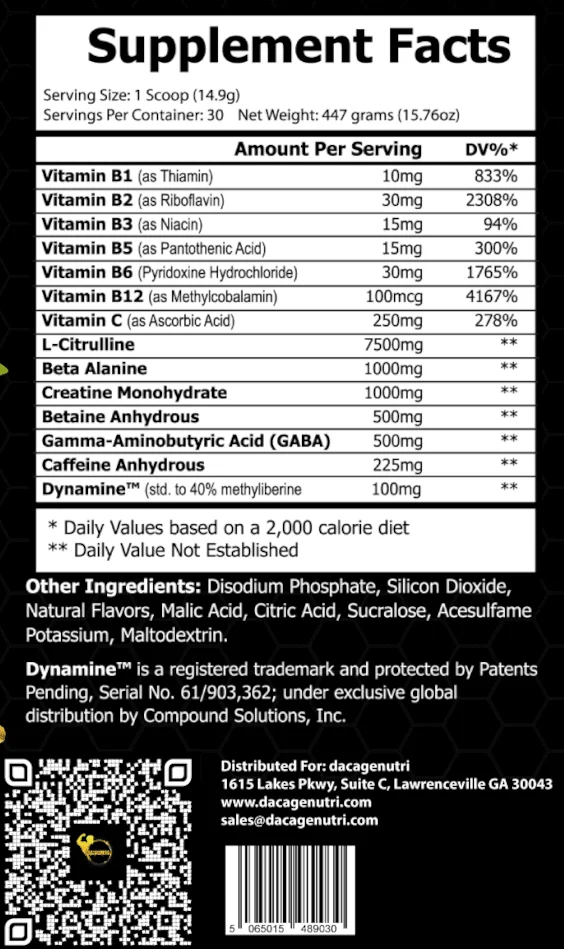 Supplement Facts

Serving Size: 1 Scoop (14.9g)
Servings Per Container: 30 Net Weight: 447 grams (15.76oz)

| | Amount Per Serving | DV%* |
|---|---|---|
| Vitamin B1 (as Thiamin) | 10mg | 833% |
| Vitamin B2 (as Riboflavin) | 30mg | 2308% |
| Vitamin B3 (as Niacin) | 15mg | 94% |
| Vitamin B5 (as Pantothenic Acid) | 15mg | 300% |
| Vitamin B6 (Pyridoxine Hydrochloride) | 30mg | 1765% |
| Vitamin B12 (as Methylcobalamin) | 100mcg | 4167% |
| Vitamin C (as Ascorbic Acid) | 250mg | 278% |
| L-Citrulline | 7500mg | ** |
| Beta Alanine | 1000mg | ** |
| Creatine Monohydrate | 1000mg | ** |
| Betaine Anhydrous | 500mg | ** |
| Gamma-Aminobutyric Acid (GABA) | 500mg | ** |
| Caffeine Anhydrous | 225mg | ** |
| Dynamine™ (std. to 40% methyliberine | 100mg | ** |

* Daily Values based on a 2,000 calorie diet
** Daily Value Not Established

Other Ingredients: Disodium Phosphate, Silicon Dioxide, Natural Flavors, Malic Acid, Citric Acid, Sucralose, Acesulfame Potassium, Maltodextrin.

Dynamine™ is a registered trademark and protected by Patents Pending, Serial No. 61/903,362; under exclusive global distribution by Compound Solutions, Inc.

Distributed For: dacagenutri
1615 Lakes Pkwy, Suite C, Lawrenceville GA 30043
www.dacagenutri.com
sales@dacagenutri.com

5 065015 489030